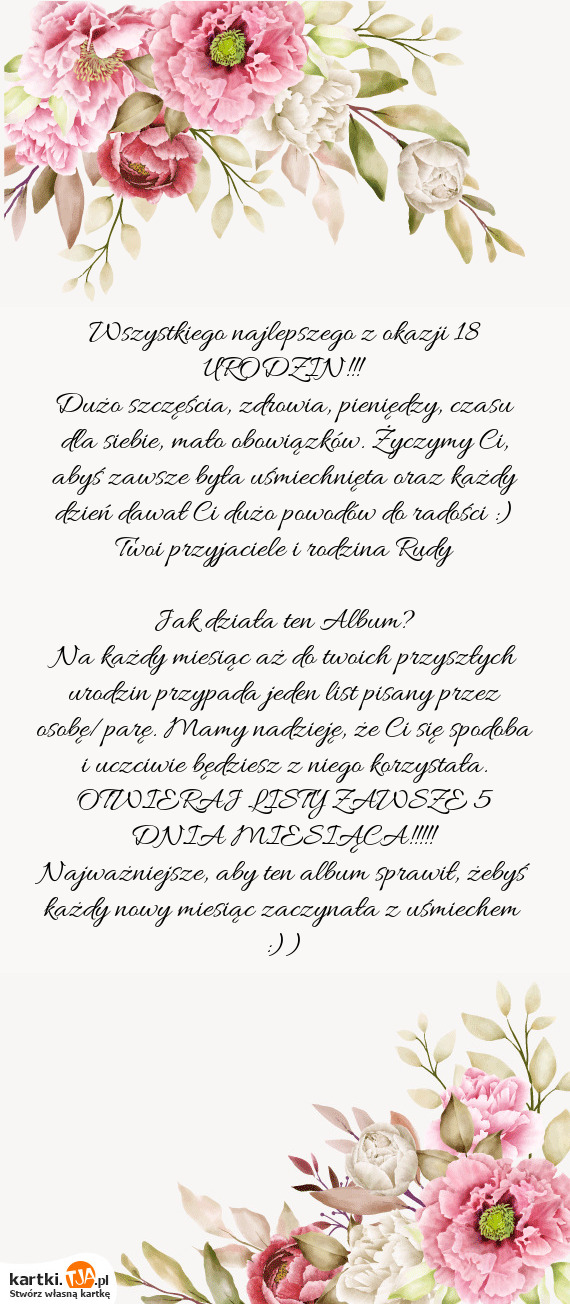 Wszystkiego najlepszego z okazji 18 URODZIN!!!
Dużo szczęścia, zdrowia, pieniędzy, czasu dla siebie, mało obowiązków. Życzymy Ci, abyś zawsze była uśmiechnięta oraz każdy dzień dawał Ci dużo powodów do radości :)
Twoi przyjaciele i rodzina Rudy

Jak działa ten Album?
Na każdy miesiąc aż do twoich przyszłych urodzin przypada jeden list pisany przez osobę/parę. Mamy nadzieję, że Ci się spodoba i uczciwie będziesz z niego korzystała. OTWIERAJ LISTY ZAWSZE 5 DNIA MIESIĄCA!!!!!
Najważniejsze, aby ten album sprawił, żebyś każdy nowy miesiąc zaczynała z uśmiechem :))

kartki.TJA.pl
Stwórz własną kartkę